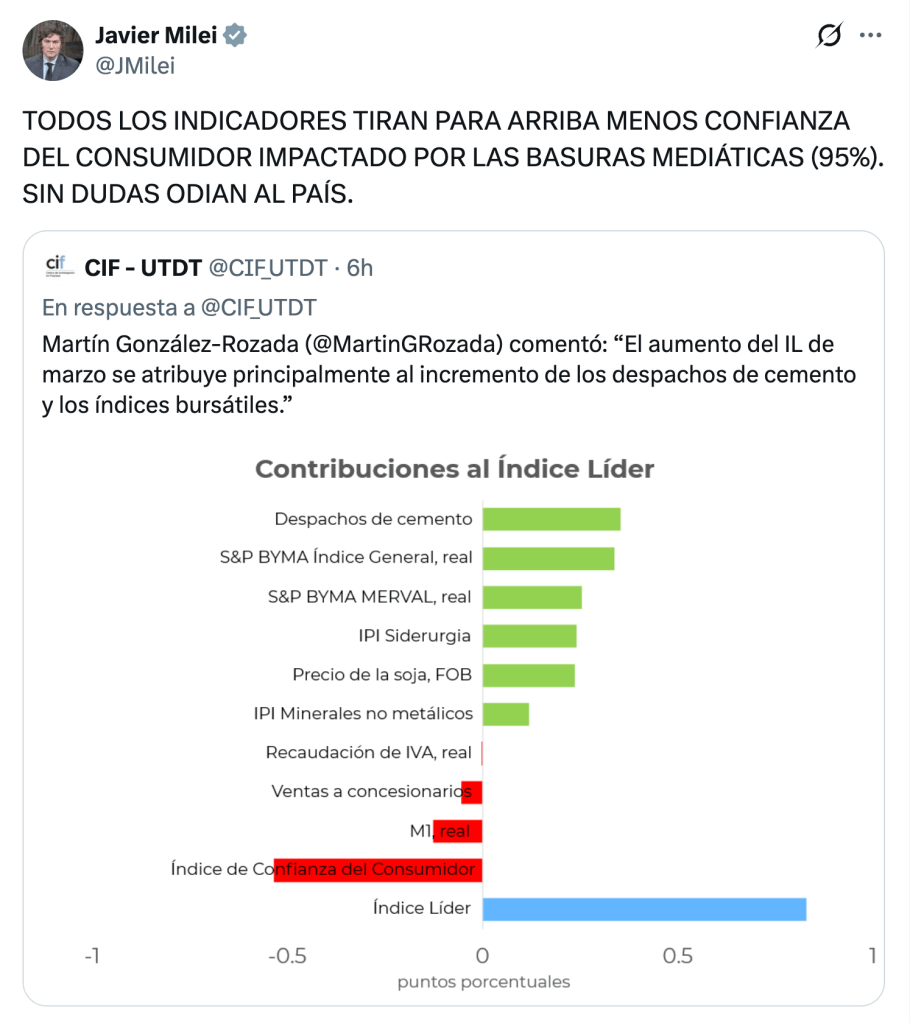 Javier Milei
@JMilei

TODOS LOS INDICADORES TIRAN PARA ARRIBA MENOS CONFIANZA DEL CONSUMIDOR IMPACTADO POR LAS BASURAS MEDIÁTICAS (95%). SIN DUDAS ODIAN AL PAÍS.

cif
CIF - UTDT @CIF_UTDT · 6h
En respuesta a @CIF_UTDT
Martín González-Rozada (@MartinGRozada) comentó: “El aumento del IL de marzo se atribuye principalmente al incremento de los despachos de cemento y los índices bursátiles.”

Contribuciones al Índice Líder

Despachos de cemento
S&P BYMA Índice General, real
S&P BYMA MERVAL, real
IPI Siderurgia
Precio de la soja, FOB
IPI Minerales no metálicos
Recaudación de IVA, real
Ventas a concesionarios
M1, real
Índice de Confianza del Consumidor
Índice Líder

-1
-0.5
0
0.5
1
puntos porcentuales